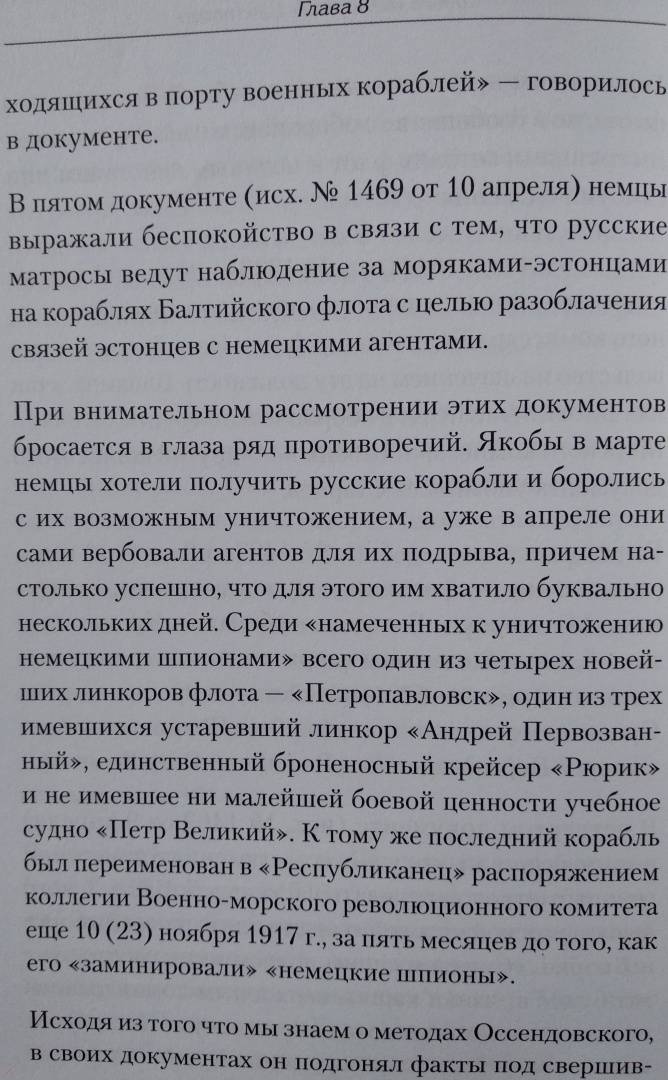 Глава 8

ходящихся в порту военных кораблей» — говорилось в документе.

В пятом документе (исх. № 1469 от 10 апреля) немцы выражали беспокойство в связи с тем, что русские матросы ведут наблюдение за моряками-эстонцами на кораблях Балтийского флота с целью разоблачения связей эстонцев с немецкими агентами.

При внимательном рассмотрении этих документов бросается в глаза ряд противоречий. Якобы в марте немцы хотели получить русские корабли и боролись с их возможным уничтожением, а уже в апреле они сами вербовали агентов для их подрыва, причем настолько успешно, что для этого им хватило буквально нескольких дней. Среди «намеченных к уничтожению немецкими шпионами» всего один из четырех новейших линкоров флота — «Петропавловск», один из трех имевшихся устаревший линкор «Андрей Первозванный», единственный броненосный крейсер «Рюрик» и не имевшее ни малейшей боевой ценности учебное судно «Петр Великий». К тому же последний корабль был переименован в «Республиканец» распоряжением коллегии Военно-морского революционного комитета еще 10 (23) ноября 1917 г., за пять месяцев до того, как его «заминировали» «немецкие шпионы».

Исходя из того что мы знаем о методах Оссендовского, в своих документах он подгонял факты под свершив-